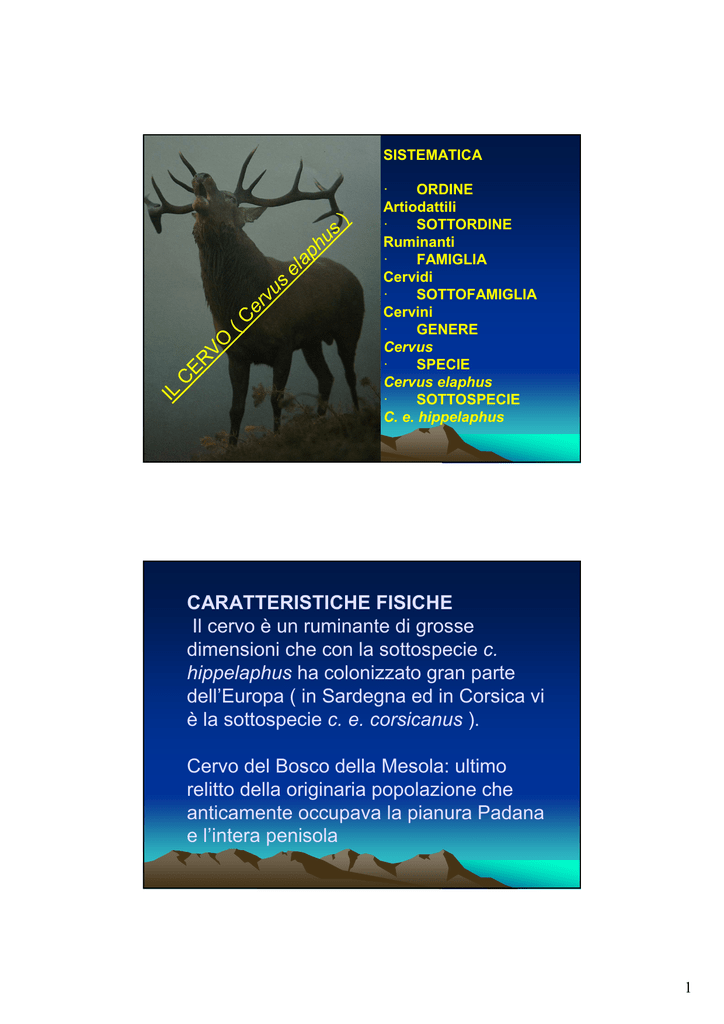 IL CERVO ( Cervus elaphus )

SISTEMATICA

· ORDINE
Artiodattili
· SOTTORDINE
Ruminanti
· FAMIGLIA
Cervidi
· SOTTOFAMIGLIA
Cervini
· GENERE
Cervus
· SPECIE
Cervus elaphus
· SOTTOSPECIE
C. e. hippelaphus

CARATTERISTICHE FISICHE
Il cervo è un ruminante di grosse dimensioni che con la sottospecie c. hippelaphus ha colonizzato gran parte dell'Europa ( in Sardegna ed in Corsica vi è la sottospecie c. e. corsicanus ).

Cervo del Bosco della Mesola: ultimo relitto della originaria popolazione che anticamente occupava la pianura Padana e l'intera penisola

1